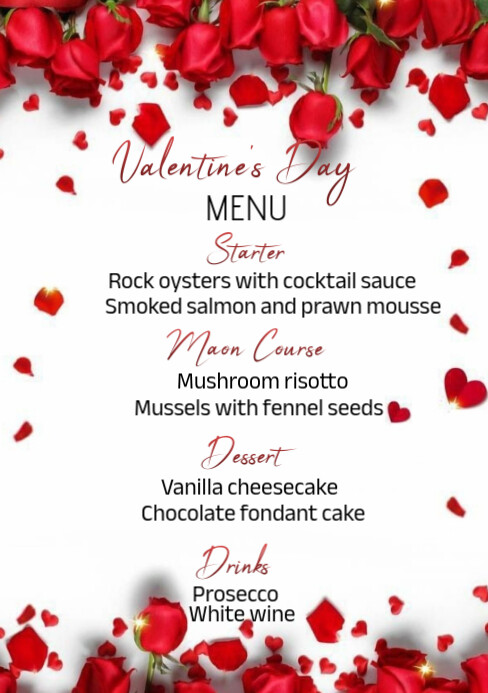 Valentine's Day
MENU

Starter
Rock oysters with cocktail sauce
Smoked salmon and prawn mousse

Maon Course
Mushroom risotto
Mussels with fennel seeds

Dessert
Vanilla cheesecake
Chocolate fondant cake

Drinks
Prosecco
White wine